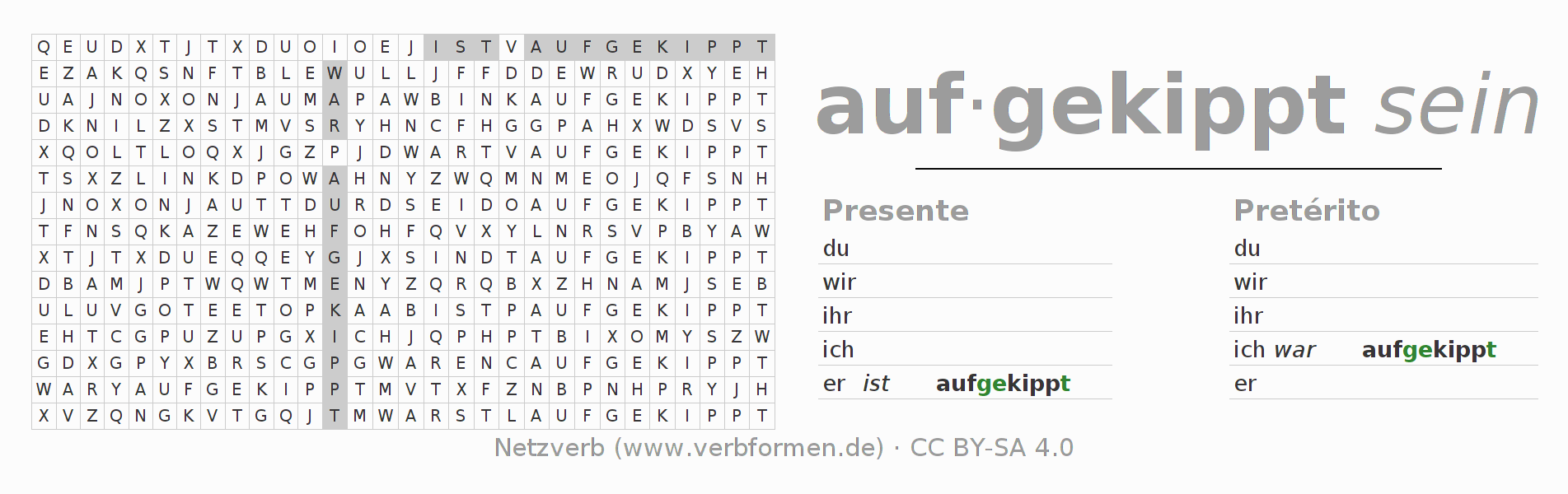 | Q | E | U | D | X | T | J | T | X | D | U | O | I | O | E | J | I | S | T | V | A | U | F | G | E | K | I | P | P | T |
|---|---|---|---|---|---|---|---|---|---|---|---|---|---|---|---|---|---|---|---|---|---|---|---|---|---|---|---|---|---|
| E | Z | A | K | Q | S | N | F | T | B | L | E | W | U | L | L | J | F | F | D | D | E | W | R | U | D | X | Y | E | H |
| U | A | J | N | O | X | O | N | J | A | U | M | A | P | A | W | B | I | N | K | A | U | F | G | E | K | I | P | P | T |
| D | K | N | I | L | Z | X | S | T | M | V | S | R | Y | H | N | C | F | H | G | G | P | A | H | X | W | D | S | V | S |
| X | Q | O | L | T | L | O | Q | X | J | G | Z | P | J | D | W | A | R | T | V | A | U | F | G | E | K | I | P | P | T |
| T | S | X | Z | L | I | N | K | D | P | O | W | A | H | N | Y | Z | W | Q | M | N | M | E | O | J | Q | F | S | N | H |
| J | N | O | X | O | N | J | A | U | T | T | D | U | R | D | S | E | I | D | O | A | U | F | G | E | K | I | P | P | T |
| T | F | N | S | Q | K | A | Z | E | W | E | H | F | O | H | F | Q | V | X | Y | L | N | R | S | V | P | B | Y | A | W |
| X | T | J | T | X | D | U | E | Q | Q | E | Y | G | J | X | S | I | N | D | T | A | U | F | G | E | K | I | P | P | T |
| D | B | A | M | J | P | T | W | Q | W | T | M | E | N | Y | Z | Q | R | Q | B | X | Z | H | N | A | M | J | S | E | B |
| U | L | U | V | G | O | T | E | E | T | O | P | K | A | A | B | I | S | T | P | A | U | F | G | E | K | I | P | P | T |
| E | H | T | C | G | P | U | Z | U | P | G | X | I | C | H | J | Q | P | H | P | T | B | I | X | O | M | Y | S | Z | W |
| G | D | X | G | P | Y | X | B | R | S | C | G | P | G | W | A | R | E | N | C | A | U | F | G | E | K | I | P | P | T |
| W | A | R | Y | A | U | F | G | E | K | I | P | P | T | M | V | T | X | F | Z | N | B | P | N | H | P | R | Y | J | H |
| X | V | Z | Q | N | G | K | V | T | G | Q | J | T | M | W | A | R | S | T | L | A | U | F | G | E | K | I | P | P | T |

auf·gekippt sein

Presente
du
wir
ihr
ich
er ist aufgekippt

Pretérito
du
wir
ihr
ich war aufgekippt
er

Netzverb (www.verbformen.de) · CC BY-SA 4.0